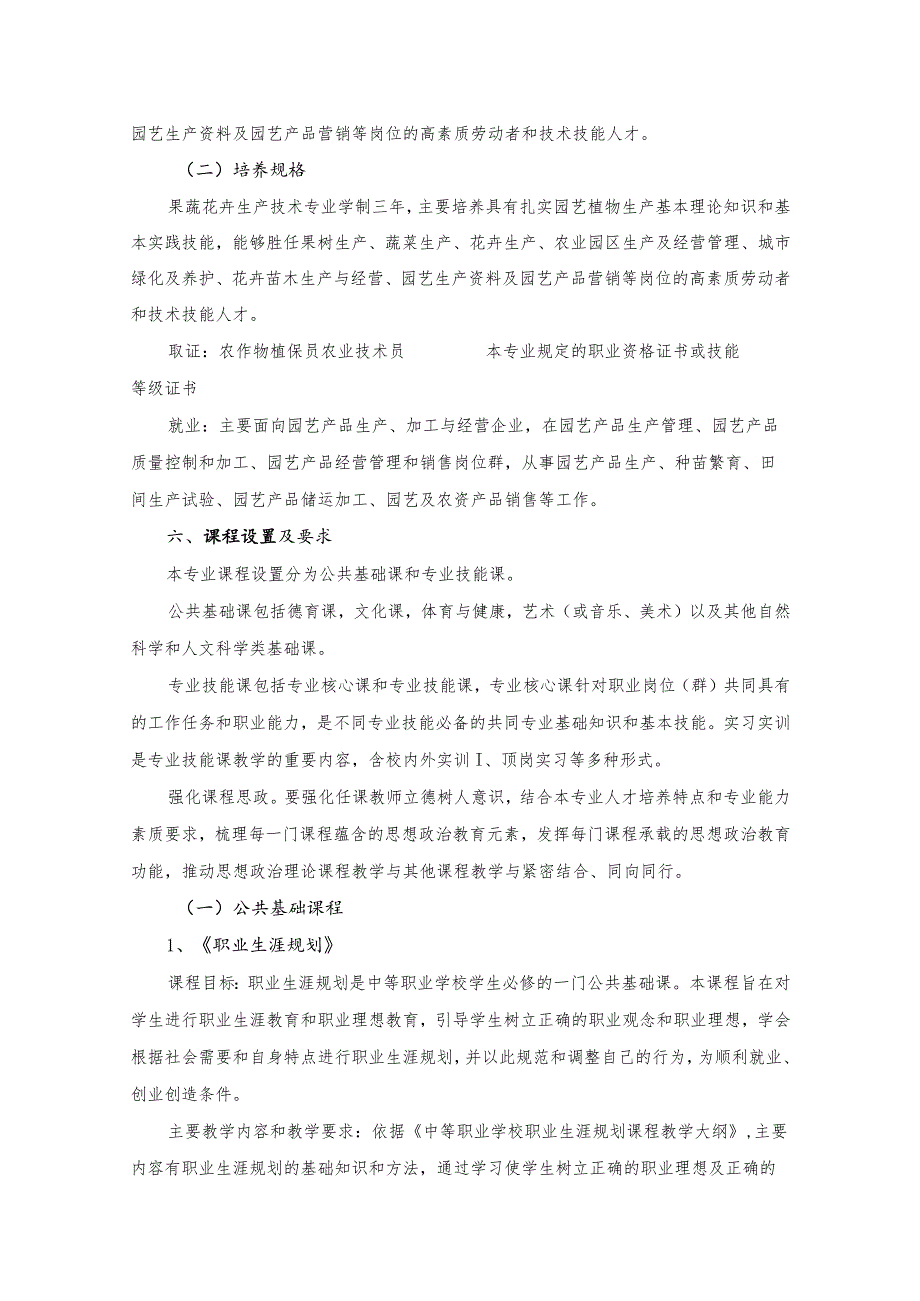 园艺生产资料及园艺产品营销等岗位的高素质劳动者和技术技能人才。

（二）培养规格

果蔬花卉生产技术专业学制三年，主要培养具有扎实园艺植物生产基本理论知识和基本实践技能，能够胜任果树生产、蔬菜生产、花卉生产、农业园区生产及经营管理、城市绿化及养护、花卉苗木生产与经营、园艺生产资料及园艺产品营销等岗位的高素质劳动者和技术技能人才。

取证：农作物植保员农业技术员　　　　本专业规定的职业资格证书或技能等级证书

就业：主要面向园艺产品生产、加工与经营企业，在园艺产品生产管理、园艺产品质量控制和加工、园艺产品经营管理和销售岗位群，从事园艺产品生产、种苗繁育、田间生产试验、园艺产品储运加工、园艺及农资产品销售等工作。

六、课程设置及要求

本专业课程设置分为公共基础课和专业技能课。

公共基础课包括德育课，文化课，体育与健康，艺术（或音乐、美术）以及其他自然科学和人文科学类基础课。

专业技能课包括专业核心课和专业技能课，专业核心课针对职业岗位（群）共同具有的工作任务和职业能力，是不同专业技能必备的共同专业基础知识和基本技能。实习实训是专业技能课教学的重要内容，含校内外实训Ⅰ、顶岗实习等多种形式。

强化课程思政。要强化任课教师立德树人意识，结合本专业人才培养特点和专业能力素质要求，梳理每一门课程蕴含的思想政治教育元素，发挥每门课程承载的思想政治教育功能，推动思想政治理论课程教学与其他课程教学与紧密结合、同向同行。

（一）公共基础课程

1、《职业生涯规划》

课程目标：职业生涯规划是中等职业学校学生必修的一门公共基础课。本课程旨在对学生进行职业生涯教育和职业理想教育，引导学生树立正确的职业观念和职业理想，学会根据社会需要和自身特点进行职业生涯规划，并以此规范和调整自己的行为，为顺利就业、创业创造条件。

主要教学内容和教学要求：依据《中等职业学校职业生涯规划课程教学大纲》，主要内容有职业生涯规划的基础知识和方法，通过学习使学生树立正确的职业理想及正确的